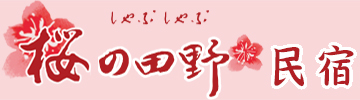 しゃぶしゃぶ
桜の田野 民宿